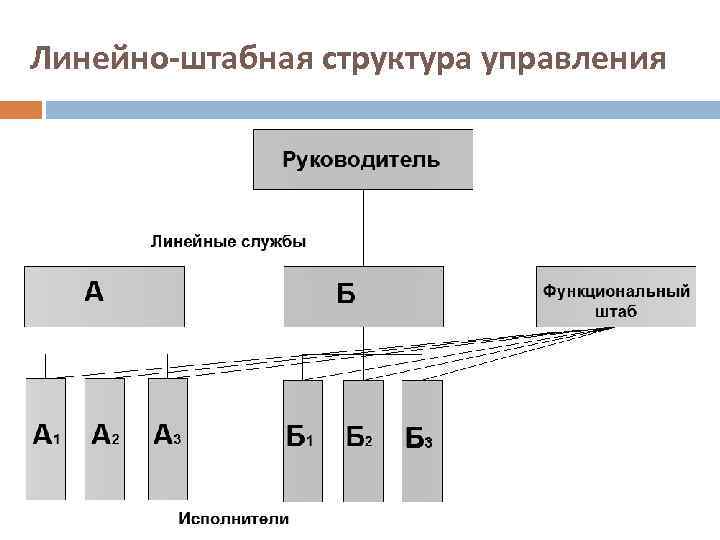 Линейно-штабная структура управления

Руководитель

Линейные службы

А

Б

Функциональный штаб

$А_1$ $А_2$ $А_3$ $Б_1$ $Б_2$ $Б_3$

Исполнители